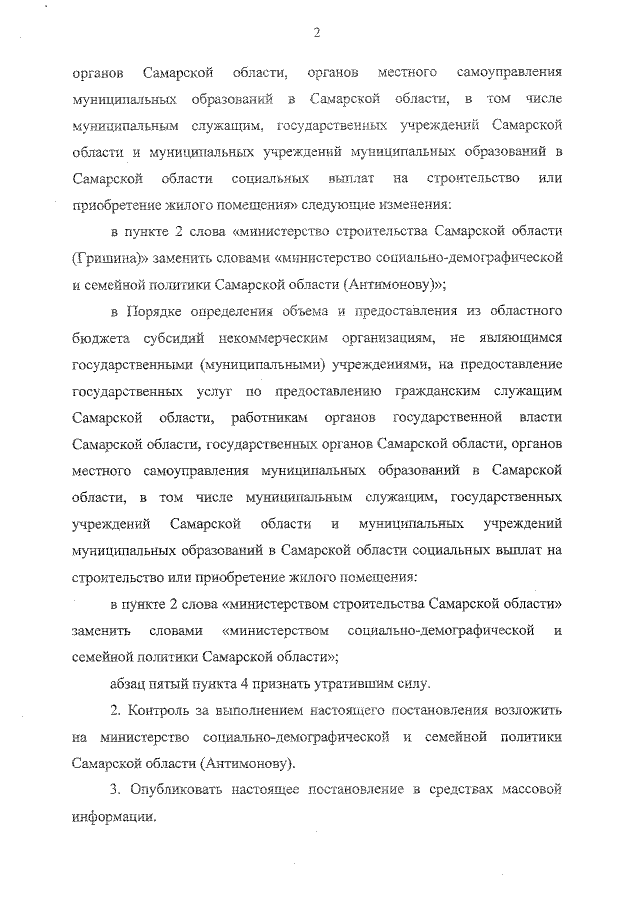 2

органов Самарской области, органов местного самоуправления муниципальных образований в Самарской области, в том числе муниципальным служащим, государственных учреждений Самарской области и муниципальных учреждений муниципальных образований в Самарской области социальных выплат на строительство или приобретение жилого помещения» следующие изменения:

в пункте 2 слова «министерство строительства Самарской области (Гришина)» заменить словами «министерство социально-демографической и семейной политики Самарской области (Антимонову)»;

в Порядке определения объема и предоставления из областного бюджета субсидий некоммерческим организациям, не являющимся государственными (муниципальными) учреждениями, на предоставление государственных услуг по предоставлению гражданским служащим Самарской области, работникам органов государственной власти Самарской области, государственных органов Самарской области, органов местного самоуправления муниципальных образований в Самарской области, в том числе муниципальным служащим, государственных учреждений Самарской области и муниципальных учреждений муниципальных образований в Самарской области социальных выплат на строительство или приобретение жилого помещения:

в пункте 2 слова «министерством строительства Самарской области» заменить словами «министерством социально-демографической и семейной политики Самарской области»;

абзац пятый пункта 4 признать утратившим силу.

2. Контроль за выполнением настоящего постановления возложить на министерство социально-демографической и семейной политики Самарской области (Антимонову).

3. Опубликовать настоящее постановление в средствах массовой информации.